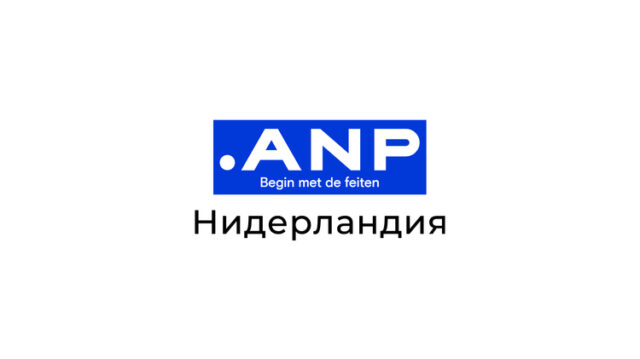 .ANP
Begin met de feiten

Нидерландия